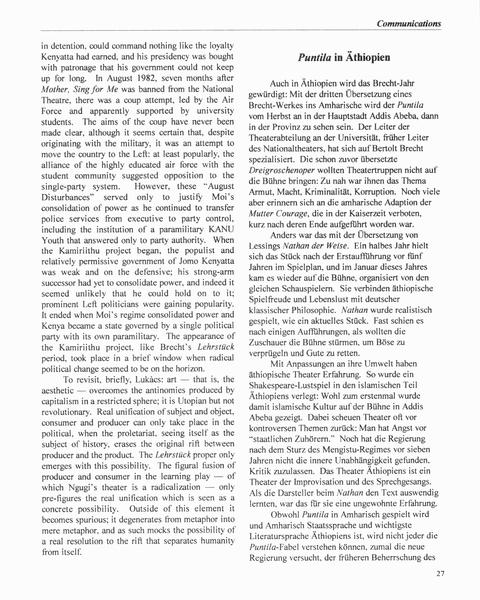 Communications

in detention, could command nothing like the loyalty Kenyatta had earned, and his presidency was bought with patronage that his government could not keep up for long. In August 1982, seven months after Mother, Sing for Me was banned from the National Theatre, there was a coup attempt, led by the Air Force and apparently supported by university students. The aims of the coup have never been made clear, although it seems certain that, despite originating with the military, it was an attempt to move the country to the Left: at least popularly, the alliance of the highly educated air force with the student community suggested opposition to the single-party system. However, these "August Disturbances" served only to justify Moi's consolidation of power as he continued to transfer police services from executive to party control, including the institution of a paramilitary KANU Youth that answered only to party authority. When the Kamiriithu project began, the populist and relatively permissive government of Jomo Kenyatta was weak and on the defensive; his strong-arm successor had yet to consolidate power, and indeed it seemed unlikely that he could hold on to it; prominent Left politicians were gaining popularity. It ended when Moi's regime consolidated power and Kenya became a state governed by a single political party with its own paramilitary. The appearance of the Kamiriithu project, like Brecht's Lehrstück period, took place in a brief window when radical political change seemed to be on the horizon.

To revisit, briefly, Lukács: art — that is, the aesthetic — overcomes the antinomies produced by capitalism in a restricted sphere; it is Utopian but not revolutionary. Real unification of subject and object, consumer and producer can only take place in the political, when the proletariat, seeing itself as the subject of history, erases the original rift between producer and the product. The Lehrstück proper only emerges with this possibility. The figural fusion of producer and consumer in the learning play — of which Ngugi's theater is a radicalization — only pre-figures the real unification which is seen as a concrete possibility. Outside of this element it becomes spurious; it degenerates from metaphor into mere metaphor, and as such mocks the possibility of a real resolution to the rift that separates humanity from itself.

Puntila in Äthiopien

Auch in Äthiopien wird das Brecht-Jahr gewürdigt: Mit der dritten Übersetzung eines Brecht-Werkes ins Amharische wird der Puntila vom Herbst an in der Hauptstadt Addis Abeba, dann in der Provinz zu sehen sein. Der Leiter der Theaterabteilung an der Universität, früher Leiter des Nationaltheaters, hat sich auf Bertolt Brecht spezialisiert. Die schon zuvor übersetzte Dreigroschenoper wollten Theatertruppen nicht auf die Bühne bringen: Zu nah war ihnen das Thema Armut, Macht, Kriminalität, Korruption. Noch viele aber erinnern sich an die amharische Adaption der Mutter Courage, die in der Kaiserzeit verboten, kurz nach deren Ende aufgeführt worden war.

Anders war das mit der Übersetzung von Lessings Nathan der Weise. Ein halbes Jahr hielt sich das Stück nach der Erstaufführung vor fünf Jahren im Spielplan, und im Januar dieses Jahres kam es wieder auf die Bühne, organisiert von den gleichen Schauspielern. Sie verbinden äthiopische Spielfreude und Lebenslust mit deutscher klassischer Philosophie. Nathan wurde realistisch gespielt, wie ein aktuelles Stück. Fast schien es nach einigen Aufführungen, als wollten die Zuschauer die Bühne stürmen, um Böse zu verprügeln und Gute zu retten.

Mit Anpassungen an ihre Umwelt haben äthiopische Theater Erfahrung. So wurde ein Shakespeare-Lustspiel in den islamischen Teil Äthiopiens verlegt: Wohl zum erstenmal wurde damit islamische Kultur auf der Bühne in Addis Abeba gezeigt. Dabei scheuen Theater oft vor kontroversen Themen zurück: Man hat Angst vor "staatlichen Zuhörern." Noch hat die Regierung nach dem Sturz des Mengistu-Regimes vor sieben Jahren nicht die innere Unabhängigkeit gefunden, Kritik zuzulassen. Das Theater Äthiopiens ist ein Theater der Improvisation und des Sprechgesangs. Als die Darsteller beim Nathan den Text auswendig lernten, war das für sie eine ungewohnte Erfahrung.

Obwohl Puntila in Amharisch gespielt wird und Amharisch Staatssprache und wichtigste Literatursprache Äthiopiens ist, wird nicht jeder die Puntila-Fabel verstehen können, zumal die neue Regierung versucht, der früheren Beherrschung des

27